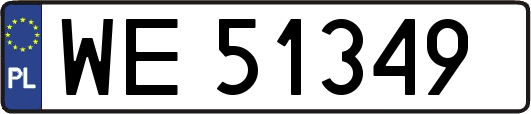 PL
WE 51349